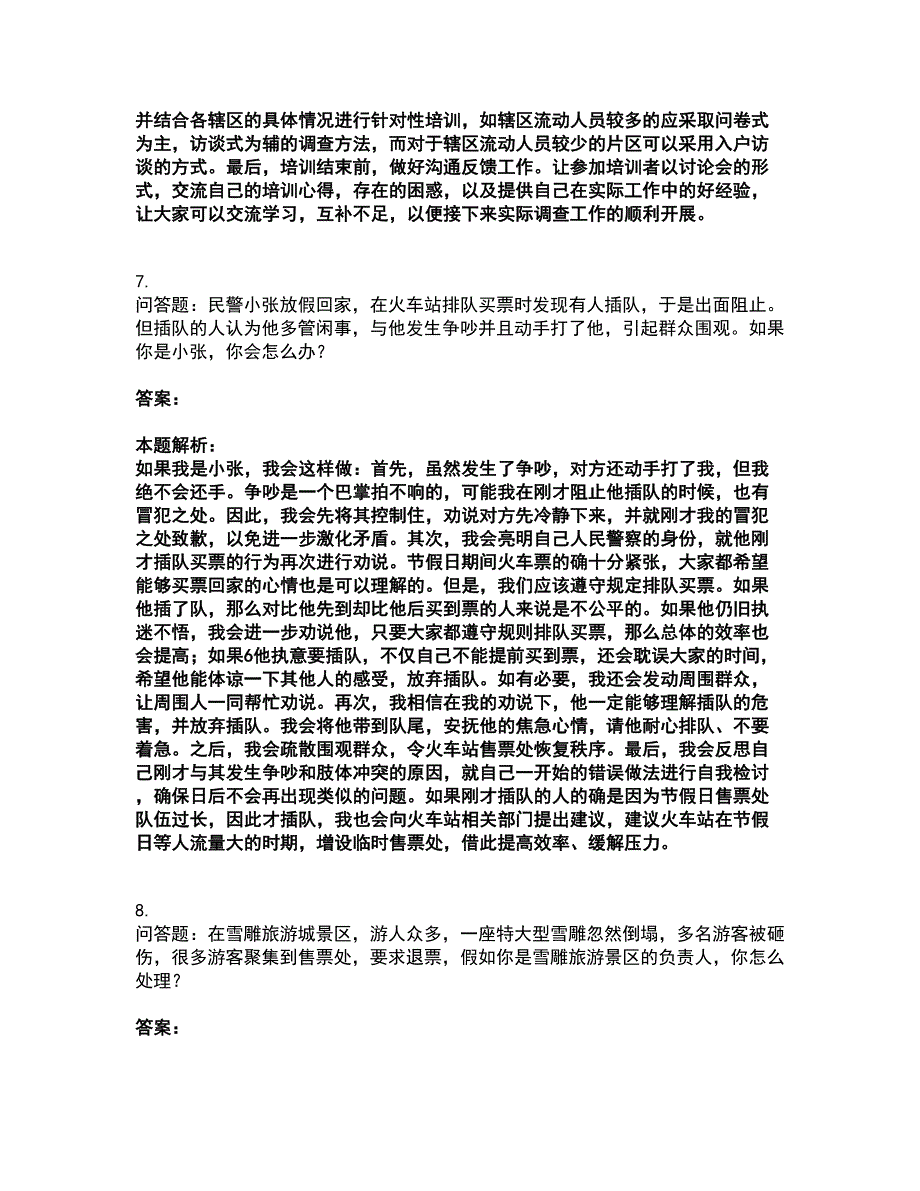 并结合各辖区的具体情况进行针对性培训，如辖区流动人员较多的应采取问卷式为主，访谈式为辅的调查方法，而对于辖区流动人员较少的片区可以采用入户访谈的方式。最后，培训结束前，做好沟通反馈工作。让参加培训者以讨论会的形式，交流自己的培训心得，存在的困惑，以及提供自己在实际工作中的好经验，让大家可以交流学习，互补不足，以便接下来实际调查工作的顺利开展。

7.
问答题：民警小张放假回家，在火车站排队买票时发现有人插队，于是出面阻止。但插队的人认为他多管闲事，与他发生争吵并且动手打了他，引起群众围观。如果你是小张，你会怎么办？

答案：

本题解析：
如果我是小张，我会这样做：首先，虽然发生了争吵，对方还动手打了我，但我绝不会还手。争吵是一个巴掌拍不响的，可能我在刚才阻止他插队的时候，也有冒犯之处。因此，我会先将其控制住，劝说对方先冷静下来，并就刚才我的冒犯之处致歉，以免进一步激化矛盾。其次，我会亮明自己人民警察的身份，就他刚才插队买票的行为再次进行劝说。节假日期间火车票的确十分紧张，大家都希望能够买票回家的心情也是可以理解的。但是，我们应该遵守规定排队买票。如果他插了队，那么对比他先到却比他后买到票的人来说是不公平的。如果他仍旧执迷不悟，我会进一步劝说他，只要大家都遵守规则排队买票，那么总体的效率也会提高；如果6他执意要插队，不仅自己不能提前买到票，还会耽误大家的时间，希望他能体谅一下其他人的感受，放弃插队。如有必要，我还会发动周围群众，让周围人一同帮忙劝说。再次，我相信在我的劝说下，他一定能够理解插队的危害，并放弃插队。我会将他带到队尾，安抚他的焦急心情，请他耐心排队、不要着急。之后，我会疏散围观群众，令火车站售票处恢复秩序。最后，我会反思自己刚才与其发生争吵和肢体冲突的原因，就自己一开始的错误做法进行自我检讨，确保日后不会再出现类似的问题。如果刚才插队的人的确是因为节假日售票处队伍过长，因此才插队，我也会向火车站相关部门提出建议，建议火车站在节假日等人流量大的时期，增设临时售票处，借此提高效率、缓解压力。

8.
问答题：在雪雕旅游城景区，游人众多，一座特大型雪雕忽然倒塌，多名游客被砸伤，很多游客聚集到售票处，要求退票，假如你是雪雕旅游景区的负责人，你怎么处理？

答案：